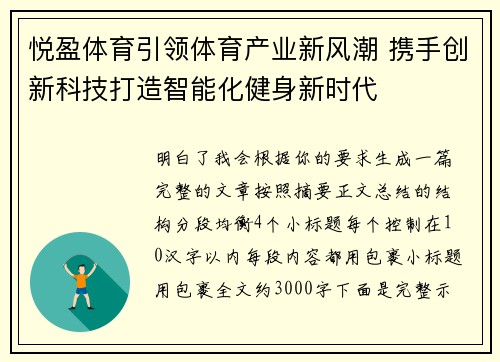 悦盈体育引领体育产业新风潮 携手创新科技打造智能化健身新时代

明白了我会根据你的要求生成一篇完整的文章按照摘要正文总结的结构分段均衡4个小标题每个控制在10汉字以内每段内容都用包裹小标题用包裹全文约3000字下面是完整示